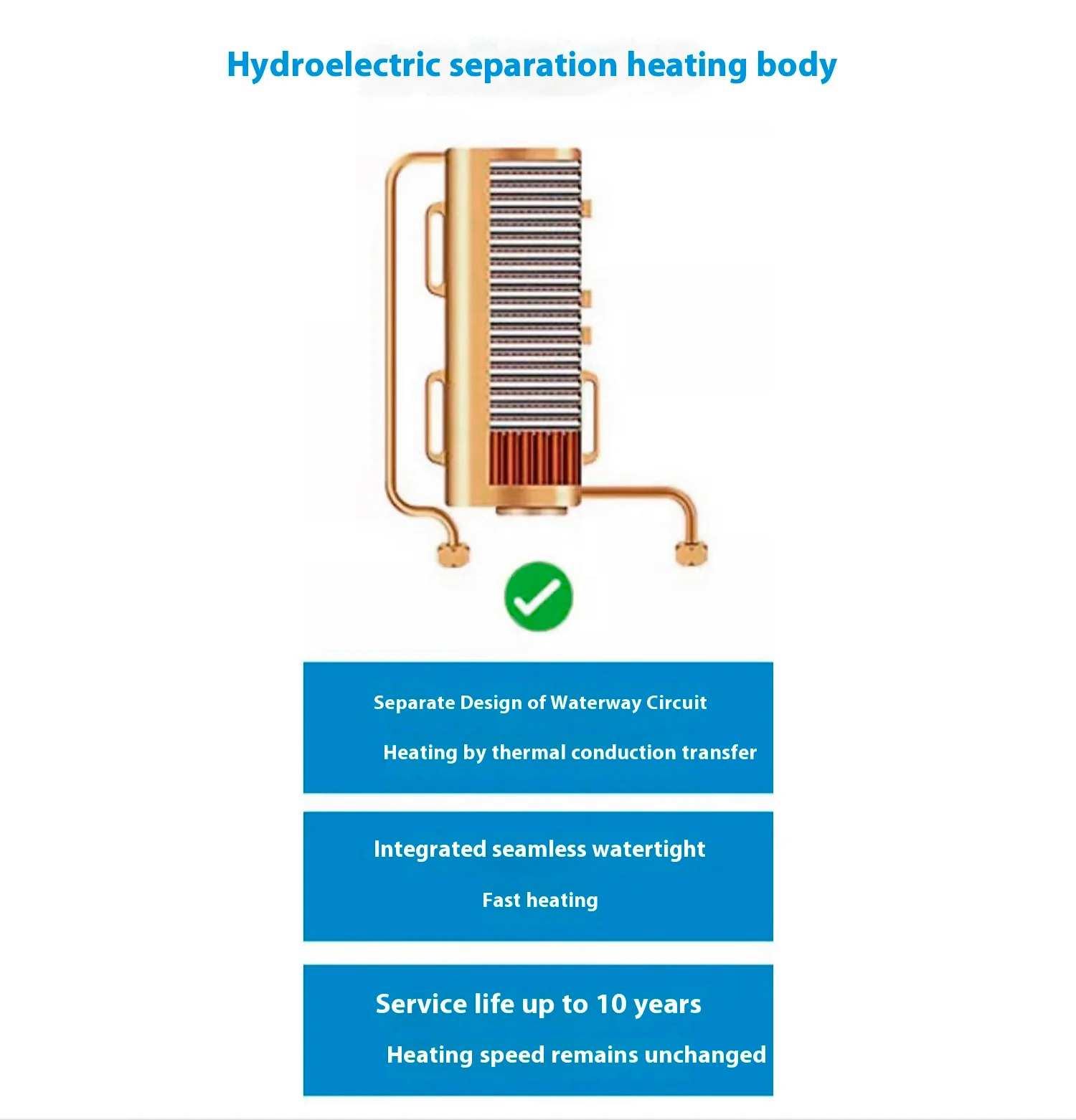 Hydroelectric separation heating body

Separate Design of Waterway Circuit

Heating by thermal conduction transfer

Integrated seamless watertight

Fast heating

Service life up to 10 years

Heating speed remains unchanged